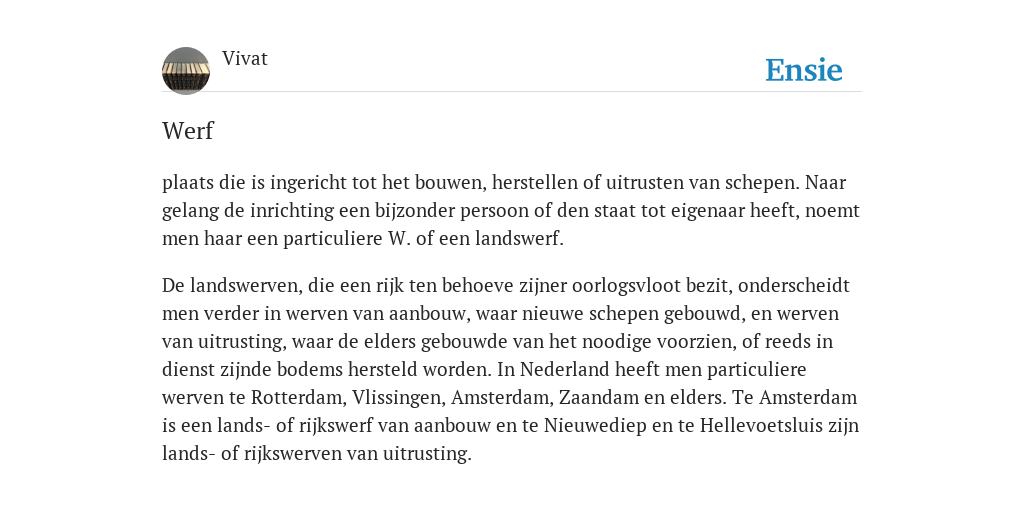 Vivat

Ensie

Werf

plaats die is ingericht tot het bouwen, herstellen of uitrusten van schepen. Naar gelang de inrichting een bijzonder persoon of den staat tot eigenaar heeft, noemt men haar een particuliere W. of een landswerf.

De landswerven, die een rijk ten behoeve zijner oorlogsvloot bezit, onderscheidt men verder in werven van aanbouw, waar nieuwe schepen gebouwd, en werven van uitrusting, waar de elders gebouwde van het noodige voorzien, of reeds in dienst zijnde bodems hersteld worden. In Nederland heeft men particuliere werven te Rotterdam, Vlissingen, Amsterdam, Zaandam en elders. Te Amsterdam is een lands- of rijkswerf van aanbouw en te Nieuwediep en te Hellevoetsluis zijn lands- of rijkswerven van uitrusting.